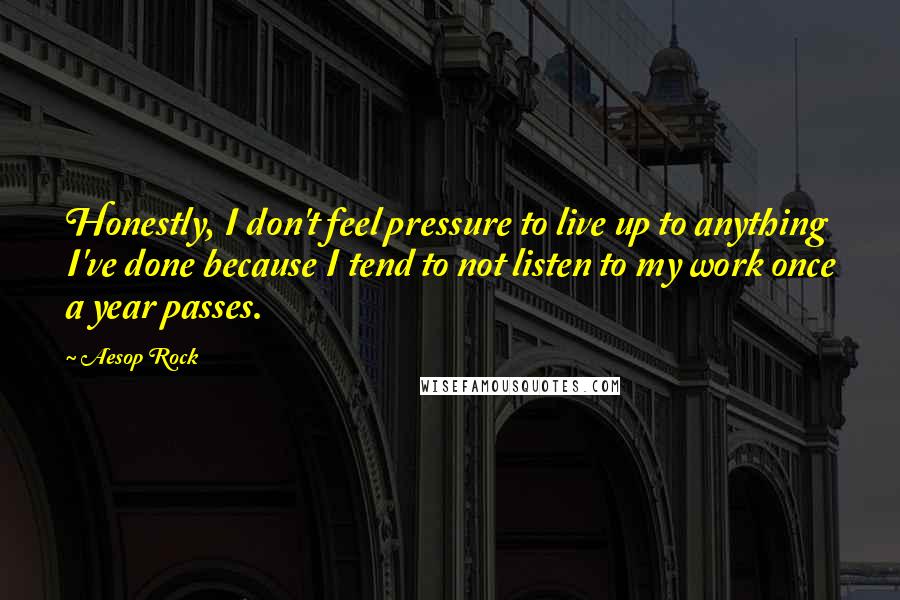 Honestly, I don't feel pressure to live up to anything I've done because I tend to not listen to my work once a year passes.

~ Aesop Rock

WISEFAMOUSQUOTES.COM